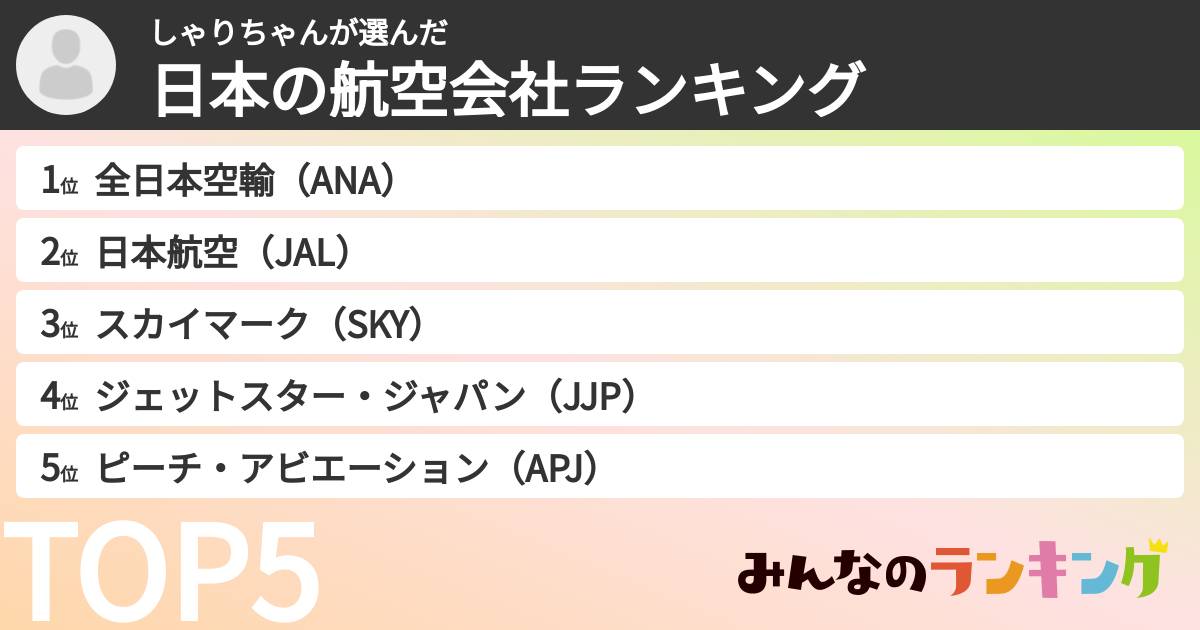 しゃりちゃんが選んだ
日本の航空会社ランキング

1位 全日本空輸（ANA）
2位 日本航空（JAL）
3位 スカイマーク（SKY）
4位 ジェットスター・ジャパン（JJP）
5位 ピーチ・アビエーション（APJ）

TOP5

みんなのランキング